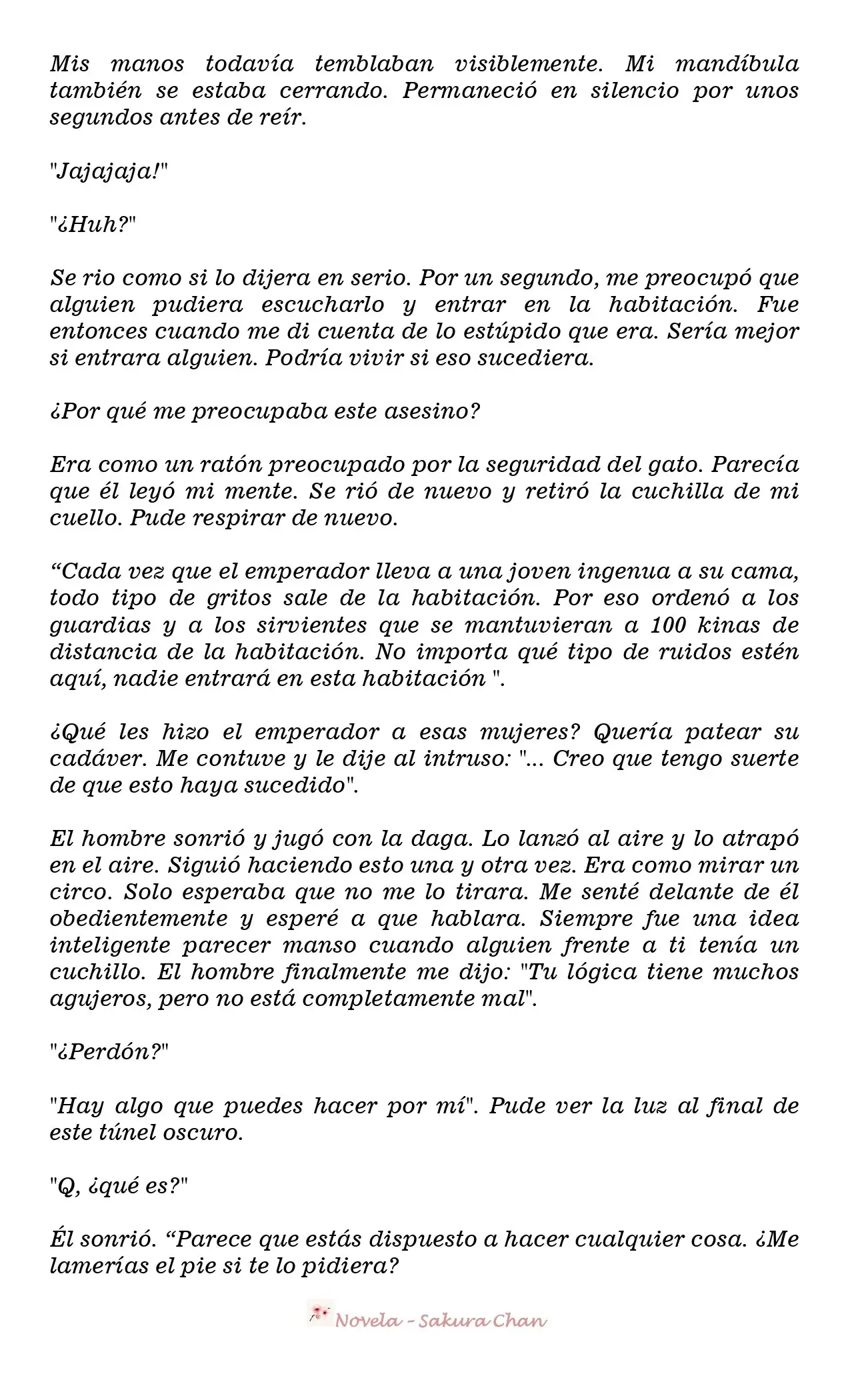 Mis manos todavía temblaban visiblemente. Mi mandíbula también se estaba cerrando. Permaneció en silencio por unos segundos antes de reír.

"Jajajaja!"

"¿Huh?"

Se rio como si lo dijera en serio. Por un segundo, me preocupó que alguien pudiera escucharlo y entrar en la habitación. Fue entonces cuando me di cuenta de lo estúpido que era. Sería mejor si entrara alguien. Podría vivir si eso sucediera.

¿Por qué me preocupaba este asesino?

Era como un ratón preocupado por la seguridad del gato. Parecía que él leyó mi mente. Se rió de nuevo y retiró la cuchilla de mi cuello. Pude respirar de nuevo.

“Cada vez que el emperador lleva a una joven ingenua a su cama, todo tipo de gritos sale de la habitación. Por eso ordenó a los guardias y a los sirvientes que se mantuvieran a 100 kinas de distancia de la habitación. No importa qué tipo de ruidos estén aquí, nadie entrará en esta habitación ".

¿Qué les hizo el emperador a esas mujeres? Quería patear su cadáver. Me contuve y le dije al intruso: "... Creo que tengo suerte de que esto haya sucedido".

El hombre sonrió y jugó con la daga. Lo lanzó al aire y lo atrapó en el aire. Siguió haciendo esto una y otra vez. Era como mirar un circo. Solo esperaba que no me lo tirara. Me senté delante de él obedientemente y esperé a que hablara. Siempre fue una idea inteligente parecer manso cuando alguien frente a ti tenía un cuchillo. El hombre finalmente me dijo: "Tu lógica tiene muchos agujeros, pero no está completamente mal".

"¿Perdón?"

"Hay algo que puedes hacer por mí". Pude ver la luz al final de este túnel oscuro.

"Q, ¿qué es?"

Él sonrió. “Parece que estás dispuesto a hacer cualquier cosa. ¿Me lamerías el pie si te lo pidiera?

Novela - Sakura Chan